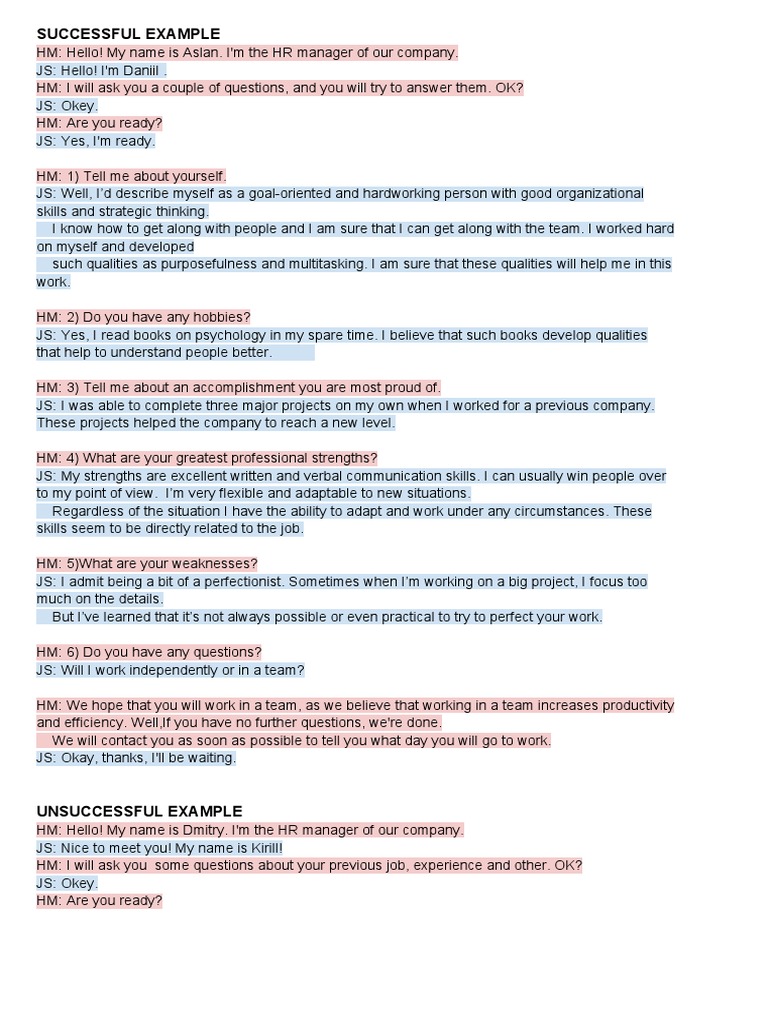 SUCCESSFUL EXAMPLE
HM: Hello! My name is Aslan. I'm the HR manager of our company.
JS: Hello! I'm Daniil .
HM: I will ask you a couple of questions, and you will try to answer them. OK?
JS: Okey.
HM: Are you ready?
JS: Yes, I'm ready.

HM: 1) Tell me about yourself.
JS: Well, I'd describe myself as a goal-oriented and hardworking person with good organizational skills and strategic thinking.
I know how to get along with people and I am sure that I can get along with the team. I worked hard on myself and developed
such qualities as purposefulness and multitasking. I am sure that these qualities will help me in this work.

HM: 2) Do you have any hobbies?
JS: Yes, I read books on psychology in my spare time. I believe that such books develop qualities that help to understand people better.

HM: 3) Tell me about an accomplishment you are most proud of.
JS: I was able to complete three major projects on my own when I worked for a previous company. These projects helped the company to reach a new level.

HM: 4) What are your greatest professional strengths?
JS: My strengths are excellent written and verbal communication skills. I can usually win people over to my point of view. I'm very flexible and adaptable to new situations.
Regardless of the situation I have the ability to adapt and work under any circumstances. These skills seem to be directly related to the job.

HM: 5)What are your weaknesses?
JS: I admit being a bit of a perfectionist. Sometimes when I'm working on a big project, I focus too much on the details.
But I've learned that it's not always possible or even practical to try to perfect your work.

HM: 6) Do you have any questions?
JS: Will I work independently or in a team?

HM: We hope that you will work in a team, as we believe that working in a team increases productivity and efficiency. Well,If you have no further questions, we're done.
We will contact you as soon as possible to tell you what day you will go to work.
JS: Okay, thanks, I'll be waiting.

UNSUCCESSFUL EXAMPLE
HM: Hello! My name is Dmitry. I'm the HR manager of our company.
JS: Nice to meet you! My name is Kirill!
HM: I will ask you some questions about your previous job, experience and other. OK?
JS: Okey.
HM: Are you ready?